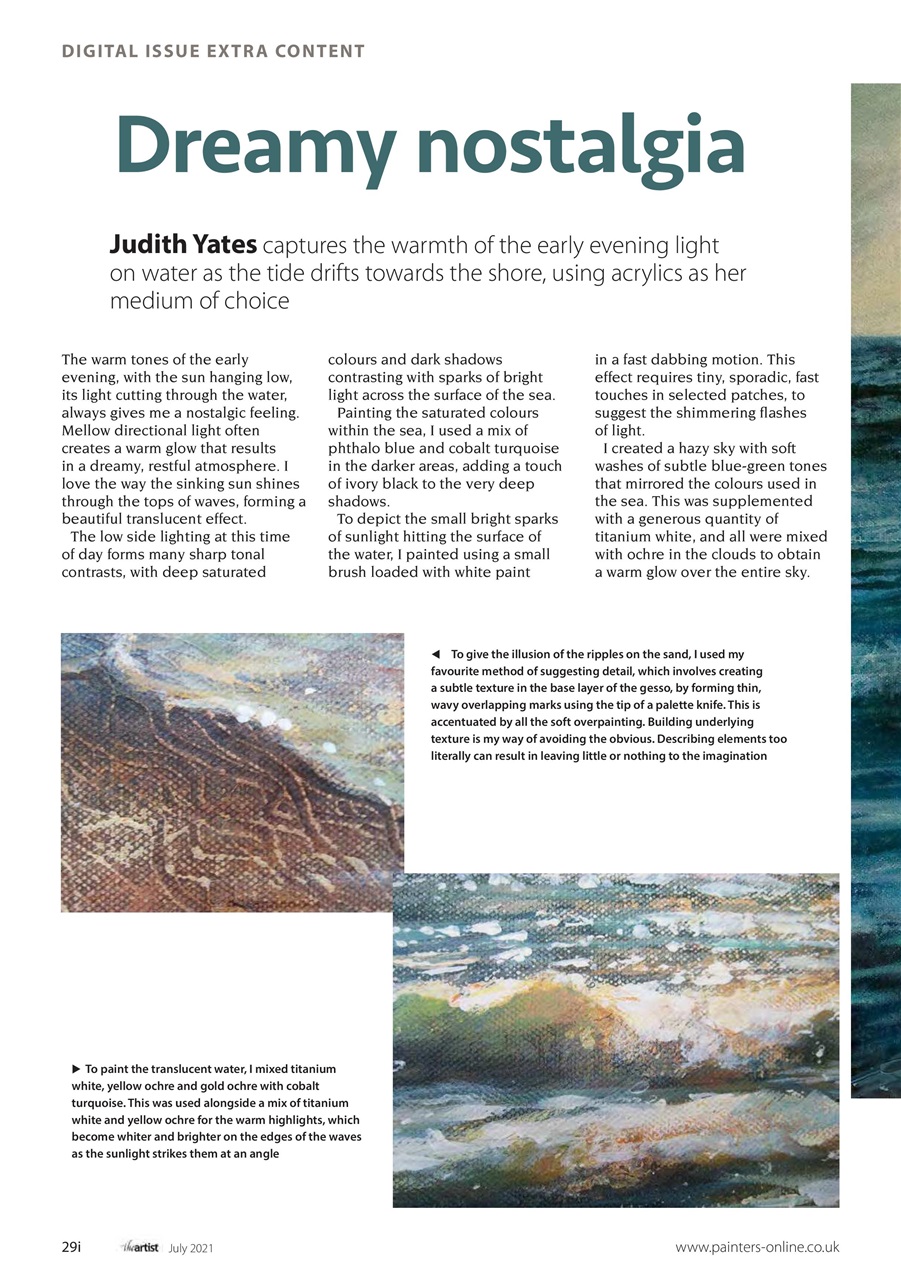 DIGITAL ISSUE EXTRA CONTENT

Dreamy nostalgia

Judith Yates captures the warmth of the early evening light on water as the tide drifts towards the shore, using acrylics as her medium of choice

The warm tones of the early evening, with the sun hanging low, its light cutting through the water, always gives me a nostalgic feeling. Mellow directional light often creates a warm glow that results in a dreamy, restful atmosphere. I love the way the sinking sun shines through the tops of waves, forming a beautiful translucent effect.

The low side lighting at this time of day forms many sharp tonal contrasts, with deep saturated colours and dark shadows contrasting with sparks of bright light across the surface of the sea.

Painting the saturated colours within the sea, I used a mix of phthalo blue and cobalt turquoise in the darker areas, adding a touch of ivory black to the very deep shadows.

To depict the small bright sparks of sunlight hitting the surface of the water, I painted using a small brush loaded with white paint in a fast dabbing motion. This effect requires tiny, sporadic, fast touches in selected patches, to suggest the shimmering flashes of light.

I created a hazy sky with soft washes of subtle blue-green tones that mirrored the colours used in the sea. This was supplemented with a generous quantity of titanium white, and all were mixed with ochre in the clouds to obtain a warm glow over the entire sky.

◀ To give the illusion of the ripples on the sand, I used my favourite method of suggesting detail, which involves creating a subtle texture in the base layer of the gesso, by forming thin, wavy overlapping marks using the tip of a palette knife. This is accentuated by all the soft overpainting. Building underlying texture is my way of avoiding the obvious. Describing elements too literally can result in leaving little or nothing to the imagination

▶ To paint the translucent water, I mixed titanium white, yellow ochre and gold ochre with cobalt turquoise. This was used alongside a mix of titanium white and yellow ochre for the warm highlights, which become whiter and brighter on the edges of the waves as the sunlight strikes them at an angle

29i the artist July 2021 www.painters-online.co.uk